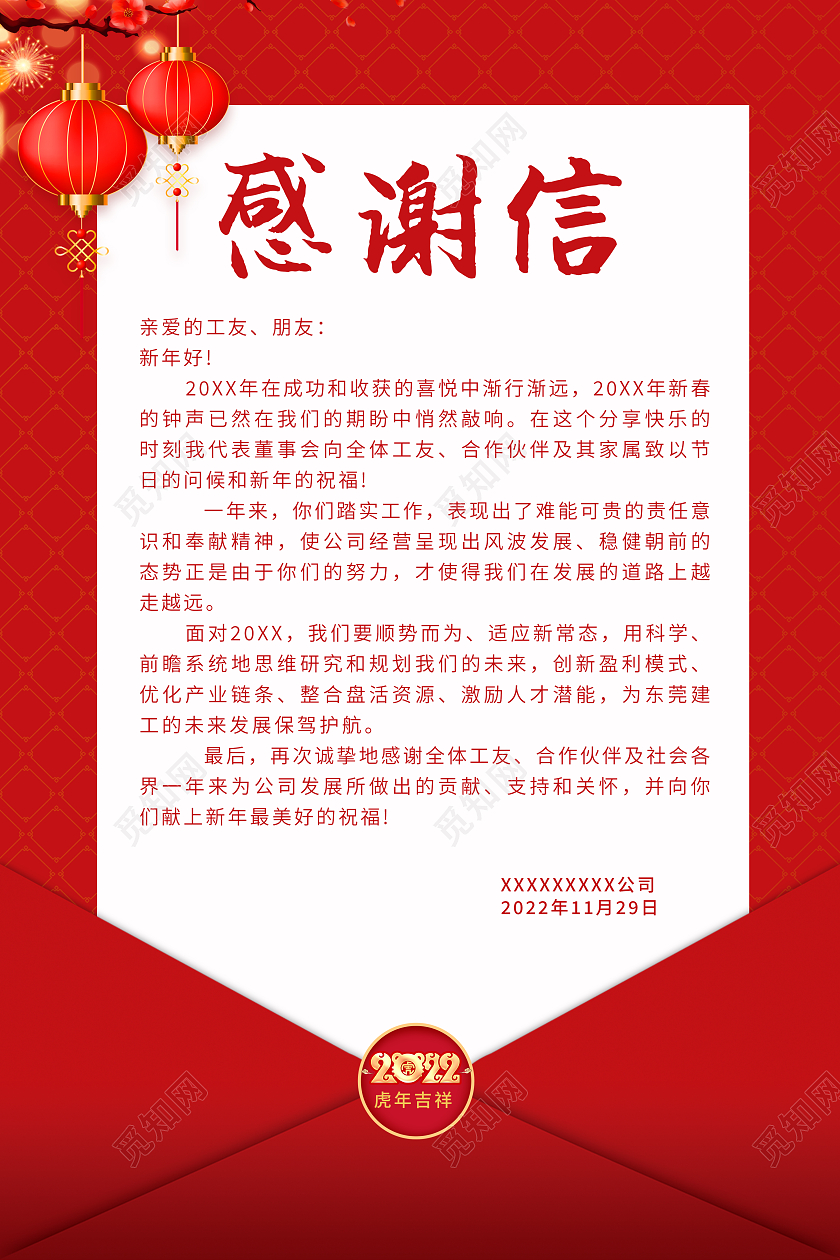 感谢信

亲爱的工友、朋友：
新年好！

20XX年在成功和收获的喜悦中渐行渐远，20XX年新春的钟声已然在我们的期盼中悄然敲响。在这个分享快乐的时刻我代表董事会向全体工友、合作伙伴及其家属致以节日的问候和新年的祝福！

一年来，你们踏实工作，表现出了难能可贵的责任意识和奉献精神，使公司经营呈现出风波发展、稳健朝前的态势正是由于你们的努力，才使得我们在发展的道路上越走越远。

面对20XX，我们要顺势而为、适应新常态，用科学、前瞻系统地思维研究和规划我们的未来，创新盈利模式、优化产业链条、整合盘活资源、激励人才潜能，为东莞建工的未来发展保驾护航。

最后，再次诚挚地感谢全体工友、合作伙伴及社会各界一年来为公司发展所做出的贡献、支持和关怀，并向你们献上新年最美好的祝福！

XXXXXXXXX公司
2022年11月29日

2022
虎年吉祥

觅知网